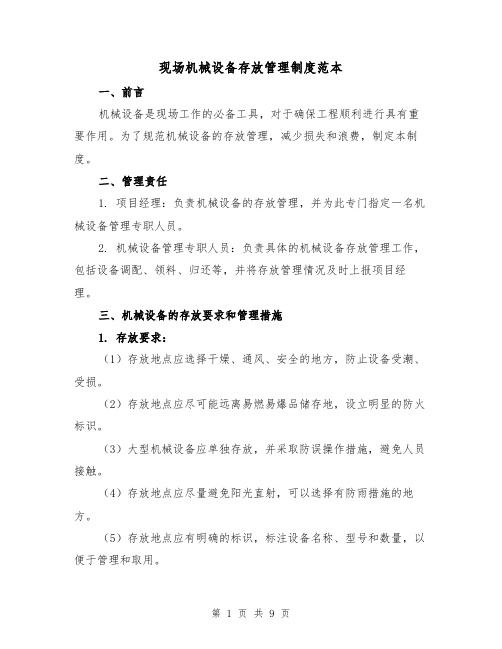 现场机械设备存放管理制度范本

一、前言

机械设备是现场工作的必备工具，对于确保工程顺利进行具有重要作用。为了规范机械设备的存放管理，减少损失和浪费，制定本制度。

二、管理责任

1. 项目经理：负责机械设备的存放管理，并为此专门指定一名机械设备管理专职人员。

2. 机械设备管理专职人员：负责具体的机械设备存放管理工作，包括设备调配、领料、归还等，并将存放管理情况及时上报项目经理。

三、机械设备的存放要求和管理措施

1. 存放要求：

（1）存放地点应选择干燥、通风、安全的地方，防止设备受潮、受损。

（2）存放地点应尽可能远离易燃易爆品储存地，设立明显的防火标识。

（3）大型机械设备应单独存放，并采取防误操作措施，避免人员接触。

（4）存放地点应尽量避免阳光直射，可以选择有防雨措施的地方。

（5）存放地点应有明确的标识，标注设备名称、型号和数量，以便于管理和取用。

第 1 页 共 9 页